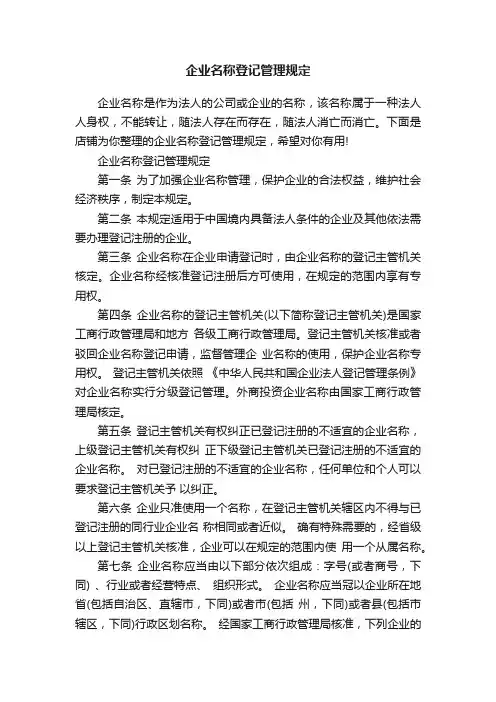 企业名称登记管理规定

企业名称是作为法人的公司或企业的名称，该名称属于一种法人人身权，不能转让，随法人存在而存在，随法人消亡而消亡。下面是店铺为你整理的企业名称登记管理规定，希望对你有用!

企业名称登记管理规定

第一条 为了加强企业名称管理，保护企业的合法权益，维护社会经济秩序，制定本规定。

第二条 本规定适用于中国境内具备法人条件的企业及其他依法需要办理登记注册的企业。

第三条 企业名称在企业申请登记时，由企业名称的登记主管机关核定。企业名称经核准登记注册后方可使用，在规定的范围内享有专用权。

第四条 企业名称的登记主管机关(以下简称登记主管机关)是国家工商行政管理局和地方 各级工商行政管理局。登记主管机关核准或者驳回企业名称登记申请，监督管理企 业名称的使用，保护企业名称专用权。 登记主管机关依照 《中华人民共和国企业法人登记管理条例》对企业名称实行分级登记管理。外商投资企业名称由国家工商行政管理局核定。

第五条 登记主管机关有权纠正已登记注册的不适宜的企业名称，上级登记主管机关有权纠 正下级登记主管机关已登记注册的不适宜的企业名称。 对已登记注册的不适宜的企业名称，任何单位和个人可以要求登记主管机关予 以纠正。

第六条 企业只准使用一个名称，在登记主管机关辖区内不得与已登记注册的同行业企业名 称相同或者近似。 确有特殊需要的，经省级以上登记主管机关核准，企业可以在规定的范围内使 用一个从属名称。

第七条 企业名称应当由以下部分依次组成：字号(或者商号，下同) 、行业或者经营特点、 组织形式。 企业名称应当冠以企业所在地省(包括自治区、直辖市，下同)或者市(包括 州，下同)或者县(包括市辖区，下同)行政区划名称。 经国家工商行政管理局核准，下列企业的